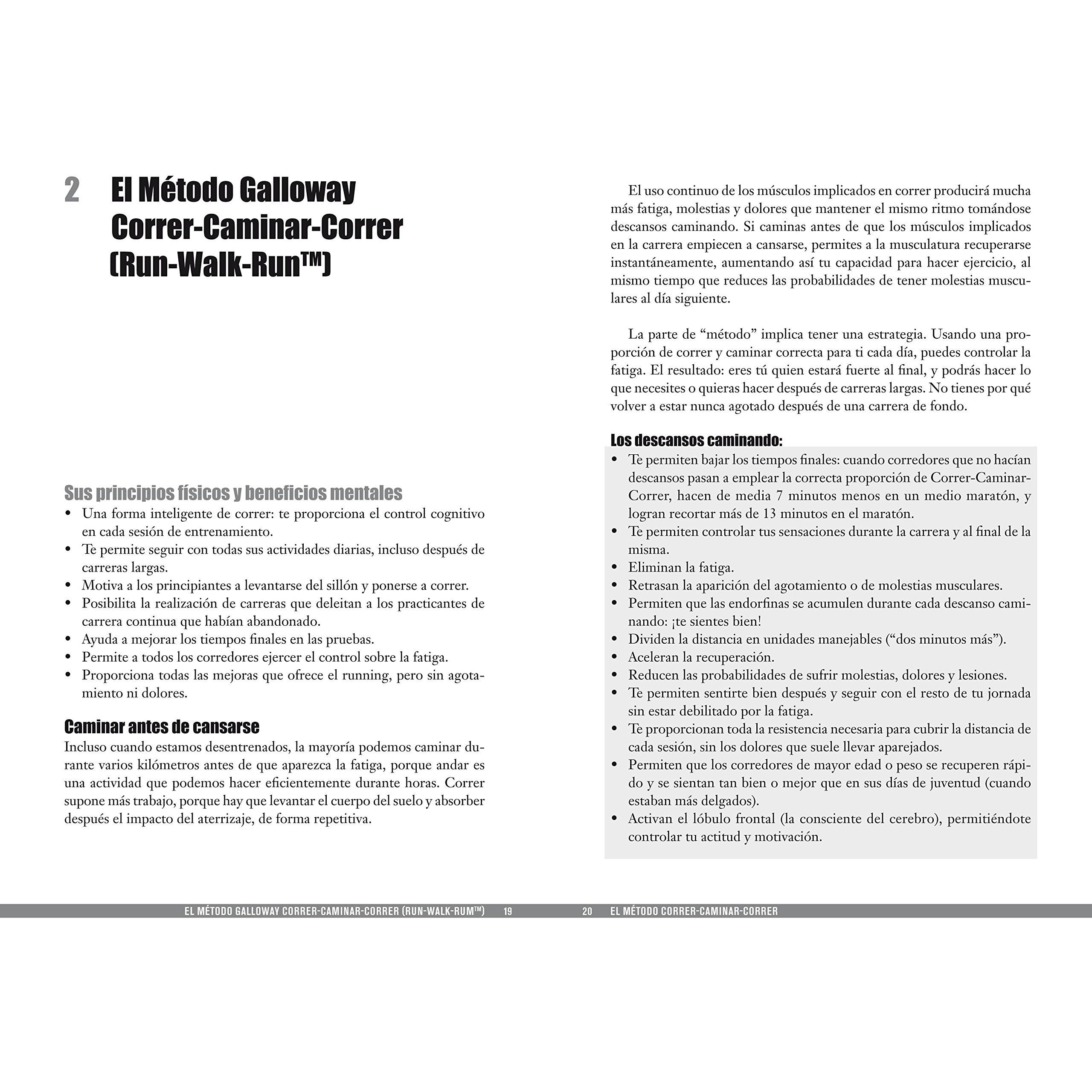 2 El Método Galloway Correr-Caminar-Correr (Run-Walk-Run™)

Sus principios físicos y beneficios mentales
• Una forma inteligente de correr: te proporciona el control cognitivo en cada sesión de entrenamiento.
• Te permite seguir con todas sus actividades diarias, incluso después de carreras largas.
• Motiva a los principiantes a levantarse del sillón y ponerse a correr.
• Posibilita la realización de carreras que deleitan a los practicantes de carrera continua que habían abandonado.
• Ayuda a mejorar los tiempos finales en las pruebas.
• Permite a todos los corredores ejercer el control sobre la fatiga.
• Proporciona todas las mejoras que ofrece el running, pero sin agotamiento ni dolores.

Caminar antes de cansarse
Incluso cuando estamos desentrenados, la mayoría podemos caminar durante varios kilómetros antes de que aparezca la fatiga, porque andar es una actividad que podemos hacer eficientemente durante horas. Correr supone más trabajo, porque hay que levantar el cuerpo del suelo y absorber después el impacto del aterrizaje, de forma repetitiva.

EL MÉTODO GALLOWAY CORRER-CAMINAR-CORRER (RUN-WALK-RUM™) 19

El uso continuo de los músculos implicados en correr producirá mucha más fatiga, molestias y dolores que mantener el mismo ritmo tomándose descansos caminando. Si caminas antes de que los músculos implicados en la carrera empiecen a cansarse, permites a la musculatura recuperarse instantáneamente, aumentando así tu capacidad para hacer ejercicio, al mismo tiempo que reduces las probabilidades de tener molestias musculares al día siguiente.

La parte de "método" implica tener una estrategia. Usando una proporción de correr y caminar correcta para ti cada día, puedes controlar la fatiga. El resultado: eres tú quien estará fuerte al final, y podrás hacer lo que necesites o quieras hacer después de carreras largas. No tienes por qué volver a estar nunca agotado después de una carrera de fondo.

Los descansos caminando:
• Te permiten bajar los tiempos finales: cuando corredores que no hacían descansos pasan a emplear la correcta proporción de Correr-Caminar-Correr, hacen de media 7 minutos menos en un medio maratón, y logran recortar más de 13 minutos en el maratón.
• Te permiten controlar tus sensaciones durante la carrera y al final de la misma.
• Eliminan la fatiga.
• Retrasan la aparición del agotamiento o de molestias musculares.
• Permiten que las endorfinas se acumulen durante cada descanso caminando: ¡te sientes bien!
• Dividen la distancia en unidades manejables ("dos minutos más").
• Aceleran la recuperación.
• Reducen las probabilidades de sufrir molestias, dolores y lesiones.
• Te permiten sentirte bien después y seguir con el resto de tu jornada sin estar debilitado por la fatiga.
• Te proporcionan toda la resistencia necesaria para cubrir la distancia de cada sesión, sin los dolores que suele llevar aparejados.
• Permiten que los corredores de mayor edad o peso se recuperen rápido y se sientan tan bien o mejor que en sus días de juventud (cuando estaban más delgados).
• Activan el lóbulo frontal (la consciente del cerebro), permitiéndote controlar tu actitud y motivación.

20 EL MÉTODO CORRER-CAMINAR-CORRER